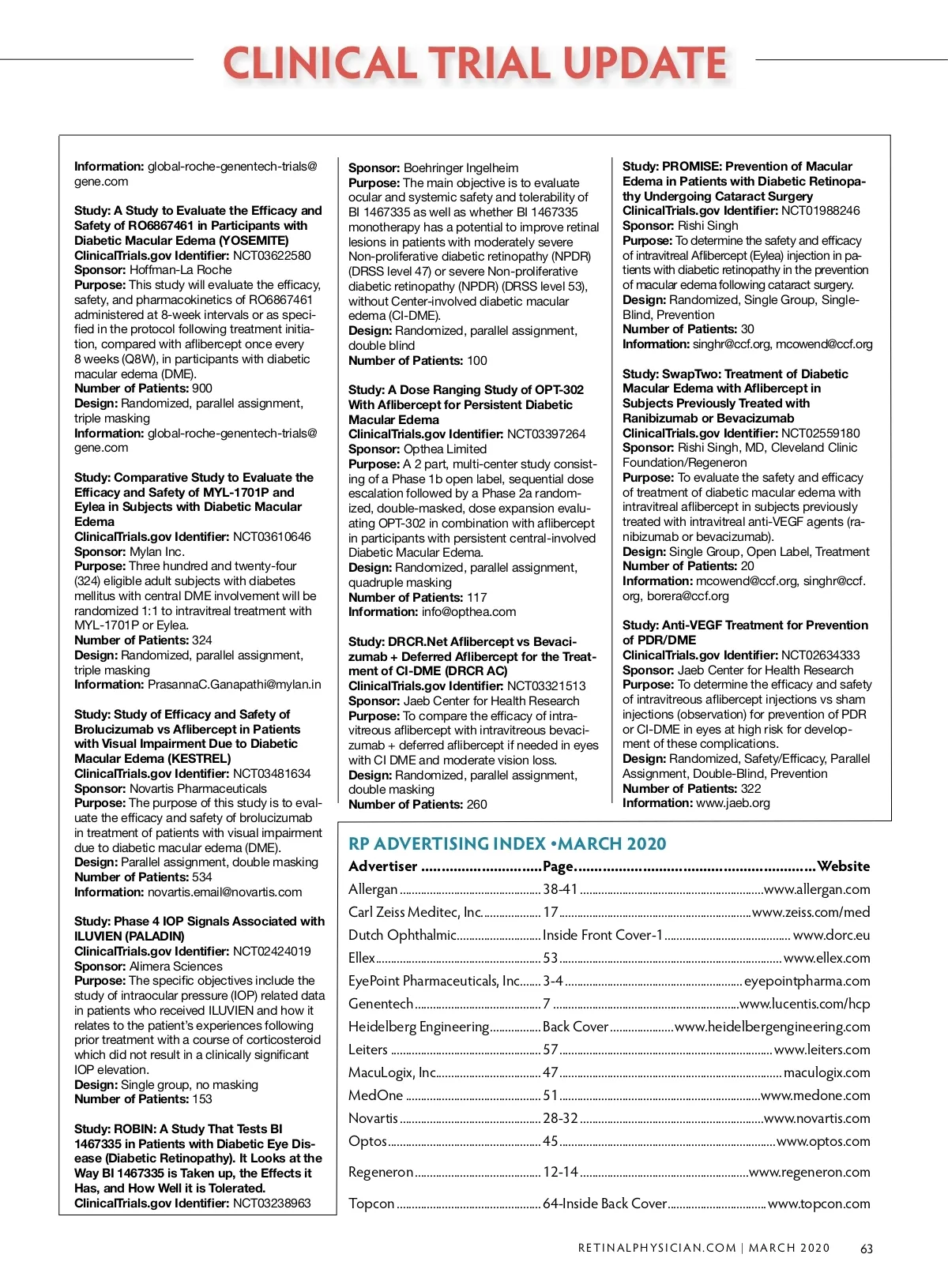 CLINICAL TRIAL UPDATE

Information: global-roche-genentech-trials@gene.com

Study: A Study to Evaluate the Efficacy and Safety of RO6867461 in Participants with Diabetic Macular Edema (YOSEMITE)
ClinicalTrials.gov Identifier: NCT03622580
Sponsor: Hoffman-La Roche
Purpose: This study will evaluate the efficacy, safety, and pharmacokinetics of RO6867461 administered at 8-week intervals or as specified in the protocol following treatment initiation, compared with aflibercept once every 8 weeks (Q8W), in participants with diabetic macular edema (DME).
Number of Patients: 900
Design: Randomized, parallel assignment, triple masking
Information: global-roche-genentech-trials@gene.com

Study: Comparative Study to Evaluate the Efficacy and Safety of MYL-1701P and Eylea in Subjects with Diabetic Macular Edema
ClinicalTrials.gov Identifier: NCT03610646
Sponsor: Mylan Inc.
Purpose: Three hundred and twenty-four (324) eligible adult subjects with diabetes mellitus with central DME involvement will be randomized 1:1 to intravitreal treatment with MYL-1701P or Eylea.
Number of Patients: 324
Design: Randomized, parallel assignment, triple masking
Information: PrasannaC.Ganapathi@mylan.in

Study: Study of Efficacy and Safety of Brolucizumab vs Aflibercept in Patients with Visual Impairment Due to Diabetic Macular Edema (KESTREL)
ClinicalTrials.gov Identifier: NCT03481634
Sponsor: Novartis Pharmaceuticals
Purpose: The purpose of this study is to evaluate the efficacy and safety of brolucizumab in treatment of patients with visual impairment due to diabetic macular edema (DME).
Design: Parallel assignment, double masking
Number of Patients: 534
Information: novartis.email@novartis.com

Study: Phase 4 IOP Signals Associated with ILUVIEN (PALADIN)
ClinicalTrials.gov Identifier: NCT02424019
Sponsor: Alimera Sciences
Purpose: The specific objectives include the study of intraocular pressure (IOP) related data in patients who received ILUVIEN and how it relates to the patient's experiences following prior treatment with a course of corticosteroid which did not result in a clinically significant IOP elevation.
Design: Single group, no masking
Number of Patients: 153

Study: ROBIN: A Study That Tests BI 1467335 in Patients with Diabetic Eye Disease (Diabetic Retinopathy). It Looks at the Way BI 1467335 is Taken up, the Effects it Has, and How Well it is Tolerated.
ClinicalTrials.gov Identifier: NCT03238963

Sponsor: Boehringer Ingelheim
Purpose: The main objective is to evaluate ocular and systemic safety and tolerability of BI 1467335 as well as whether BI 1467335 monotherapy has a potential to improve retinal lesions in patients with moderately severe Non-proliferative diabetic retinopathy (NPDR) (DRSS level 47) or severe Non-proliferative diabetic retinopathy (NPDR) (DRSS level 53), without Center-involved diabetic macular edema (CI-DME).
Design: Randomized, parallel assignment, double blind
Number of Patients: 100

Study: A Dose Ranging Study of OPT-302 With Aflibercept for Persistent Diabetic Macular Edema
ClinicalTrials.gov Identifier: NCT03397264
Sponsor: Opthea Limited
Purpose: A 2 part, multi-center study consisting of a Phase 1b open label, sequential dose escalation followed by a Phase 2a randomized, double-masked, dose expansion evaluating OPT-302 in combination with aflibercept in participants with persistent central-involved Diabetic Macular Edema.
Design: Randomized, parallel assignment, quadruple masking
Number of Patients: 117
Information: info@opthea.com

Study: DRCR.Net Aflibercept vs Bevacizumab + Deferred Aflibercept for the Treatment of CI-DME (DRCR AC)
ClinicalTrials.gov Identifier: NCT03321513
Sponsor: Jaeb Center for Health Research
Purpose: To compare the efficacy of intravitreous aflibercept with intravitreous bevacizumab + deferred aflibercept if needed in eyes with CI DME and moderate vision loss.
Design: Randomized, parallel assignment, double masking
Number of Patients: 260

Study: PROMISE: Prevention of Macular Edema in Patients with Diabetic Retinopathy Undergoing Cataract Surgery
ClinicalTrials.gov Identifier: NCT01988246
Sponsor: Rishi Singh
Purpose: To determine the safety and efficacy of intravitreal Aflibercept (Eylea) injection in patients with diabetic retinopathy in the prevention of macular edema following cataract surgery.
Design: Randomized, Single Group, Single-Blind, Prevention
Number of Patients: 30
Information: singhr@ccf.org, mcowend@ccf.org

Study: SwapTwo: Treatment of Diabetic Macular Edema with Aflibercept in Subjects Previously Treated with Ranibizumab or Bevacizumab
ClinicalTrials.gov Identifier: NCT02559180
Sponsor: Rishi Singh, MD, Cleveland Clinic Foundation/Regeneron
Purpose: To evaluate the safety and efficacy of treatment of diabetic macular edema with intravitreal aflibercept in subjects previously treated with intravitreal anti-VEGF agents (ranibizumab or bevacizumab).
Design: Single Group, Open Label, Treatment
Number of Patients: 20
Information: mcowend@ccf.org, singhr@ccf.org, borera@ccf.org

Study: Anti-VEGF Treatment for Prevention of PDR/DME
ClinicalTrials.gov Identifier: NCT02634333
Sponsor: Jaeb Center for Health Research
Purpose: To determine the efficacy and safety of intravitreous aflibercept injections vs sham injections (observation) for prevention of PDR or CI-DME in eyes at high risk for development of these complications.
Design: Randomized, Safety/Efficacy, Parallel Assignment, Double-Blind, Prevention
Number of Patients: 322
Information: www.jaeb.org

RP ADVERTISING INDEX •MARCH 2020

| Advertiser | Page | Website |
|---|---|---|
| Allergan | 38-41 | www.allergan.com |
| Carl Zeiss Meditec, Inc. | 17 | www.zeiss.com/med |
| Dutch Ophthalmic | Inside Front Cover-1 | www.dorc.eu |
| Ellex | 53 | www.ellex.com |
| EyePoint Pharmaceuticals, Inc. | 3-4 | eyepointpharma.com |
| Genentech | 7 | www.lucentis.com/hcp |
| Heidelberg Engineering | Back Cover | www.heidelbergengineering.com |
| Leiters | 57 | www.leiters.com |
| MacuLogix, Inc. | 47 | maculogix.com |
| MedOne | 51 | www.medone.com |
| Novartis | 28-32 | www.novartis.com |
| Optos | 45 | www.optos.com |
| Regeneron | 12-14 | www.regeneron.com |
| Topcon | 64-Inside Back Cover | www.topcon.com |

RETINALPHYSICIAN.COM | MARCH 2020 63